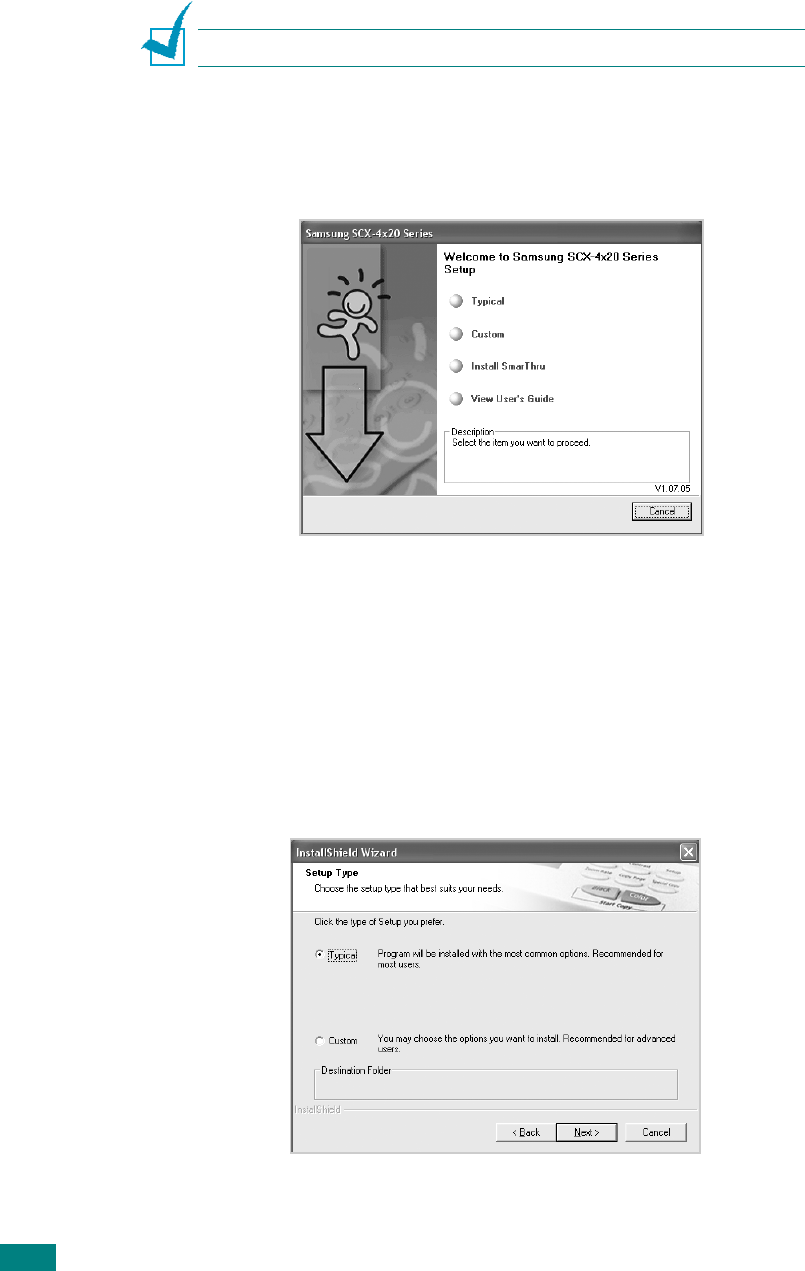 Samsung SCX-4x20 Series

Welcome to Samsung SCX-4x20 Series Setup

Typical

Custom

Install SmarThru

View User's Guide

Description
Select the item you want to proceed.

V1.07.05

Cancel

InstallShield Wizard

Setup Type
Choose the setup type that best suits your needs.

Click the type of Setup you prefer.

Typical Program will be installed with the most common options. Recommended for most users.

Custom You may choose the options you want to install. Recommended for advanced users.

Destination Folder

InstallShield

< Back Next > Cancel